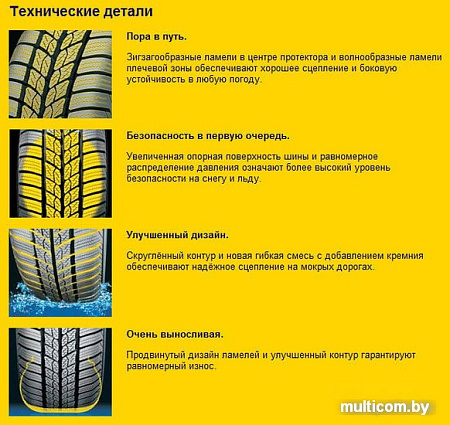 Технические детали

Пора в путь.

Зигзагообразные ламели в центре протектора и волнообразные ламели плечевой зоны обеспечивают хорошее сцепление и боковую устойчивость в любую погоду.

Безопасность в первую очередь.

Увеличенная опорная поверхность шины и равномерное распределение давления означают более высокий уровень безопасности на снегу и льду.

Улучшенный дизайн.

Скруглённый контур и новая гибкая смесь с добавлением кремния обеспечивают надёжное сцепление на мокрых дорогах.

Очень выносливая.

Продвинутый дизайн ламелей и улучшенный контур гарантируют равномерный износ.

multicom.by